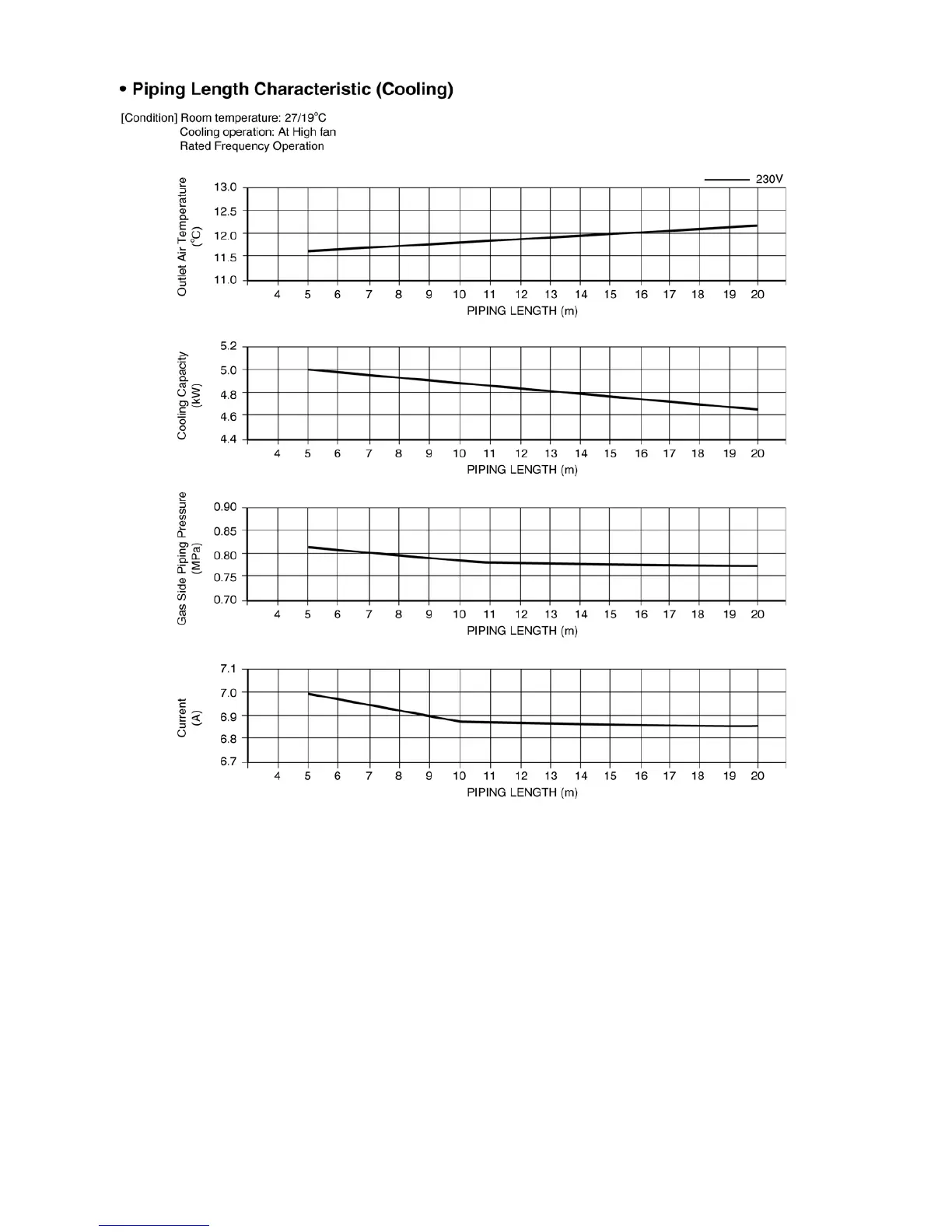 • Piping Length Characteristic (Cooling)

[Condition] Room temperature: 27/19°C
Cooling operation: At High fan
Rated Frequency Operation

230V

Outlet Air Temperature (°C)

13.0
12.5
12.0
11.5
11.0

4 5 6 7 8 9 10 11 12 13 14 15 16 17 18 19 20

PIPING LENGTH (m)

Cooling Capacity (kW)

5.2
5.0
4.8
4.6
4.4

4 5 6 7 8 9 10 11 12 13 14 15 16 17 18 19 20

PIPING LENGTH (m)

Gas Side Piping Pressure (MPa)

0.90
0.85
0.80
0.75
0.70

4 5 6 7 8 9 10 11 12 13 14 15 16 17 18 19 20

PIPING LENGTH (m)

Current (A)

7.1
7.0
6.9
6.8
6.7

4 5 6 7 8 9 10 11 12 13 14 15 16 17 18 19 20

PIPING LENGTH (m)